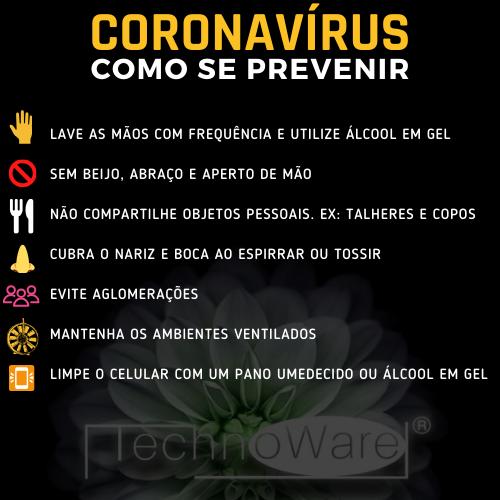 CORONAVÍRUS
COMO SE PREVENIR

LAVE AS MÃOS COM FREQUÊNCIA E UTILIZE ÁLCOOL EM GEL

SEM BEIJO, ABRAÇO E APERTO DE MÃO

NÃO COMPARTILHE OBJETOS PESSOAIS. EX: TALHERES E COPOS

CUBRA O NARIZ E BOCA AO ESPIRRAR OU TOSSIR

EVITE AGLOMERAÇÕES

MANTENHA OS AMBIENTES VENTILADOS

LIMPE O CELULAR COM UM PANO UMEDECIDO OU ÁLCOOL EM GEL

TechnoWare®